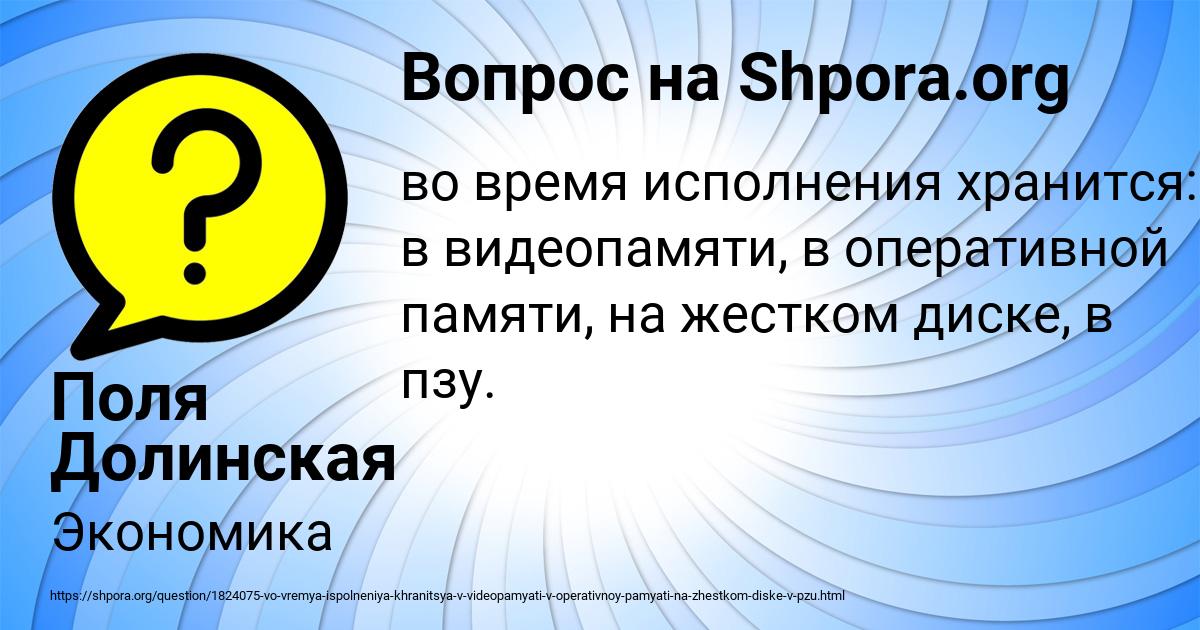 Вопрос на Shpora.org

во время исполнения хранится: в видеопамяти, в оперативной памяти, на жестком диске, в пзу.

Поля Долинская

Экономика

https://shpora.org/question/1824075-vo-vremya-ispolneniya-khranitsya-v-videopamyati-v-operativnoy-pamyati-na-zhestkom-diske-v-pzu.html